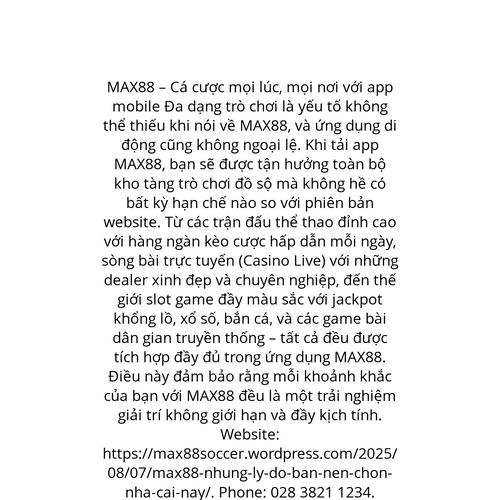 MAX88 – Cá cược mọi lúc, mọi nơi với app mobile Đa dạng trò chơi là yếu tố không thể thiếu khi nói về MAX88, và ứng dụng di động cũng không ngoại lệ. Khi tải app MAX88, bạn sẽ được tận hưởng toàn bộ kho tàng trò chơi đồ sộ mà không hề có bất kỳ hạn chế nào so với phiên bản website. Từ các trận đấu thể thao đỉnh cao với hàng ngàn kèo cược hấp dẫn mỗi ngày, sòng bài trực tuyến (Casino Live) với những dealer xinh đẹp và chuyên nghiệp, đến thế giới slot game đầy màu sắc với jackpot khổng lồ, xổ số, bắn cá, và các game bài dân gian truyền thống – tất cả đều được tích hợp đầy đủ trong ứng dụng MAX88. Điều này đảm bảo rằng mỗi khoảnh khắc của bạn với MAX88 đều là một trải nghiệm giải trí không giới hạn và đầy kịch tính. Website: https://max88soccer.wordpress.com/2025/08/07/max88-nhung-ly-do-ban-nen-chon-nha-cai-nay/. Phone: 028 3821 1234.